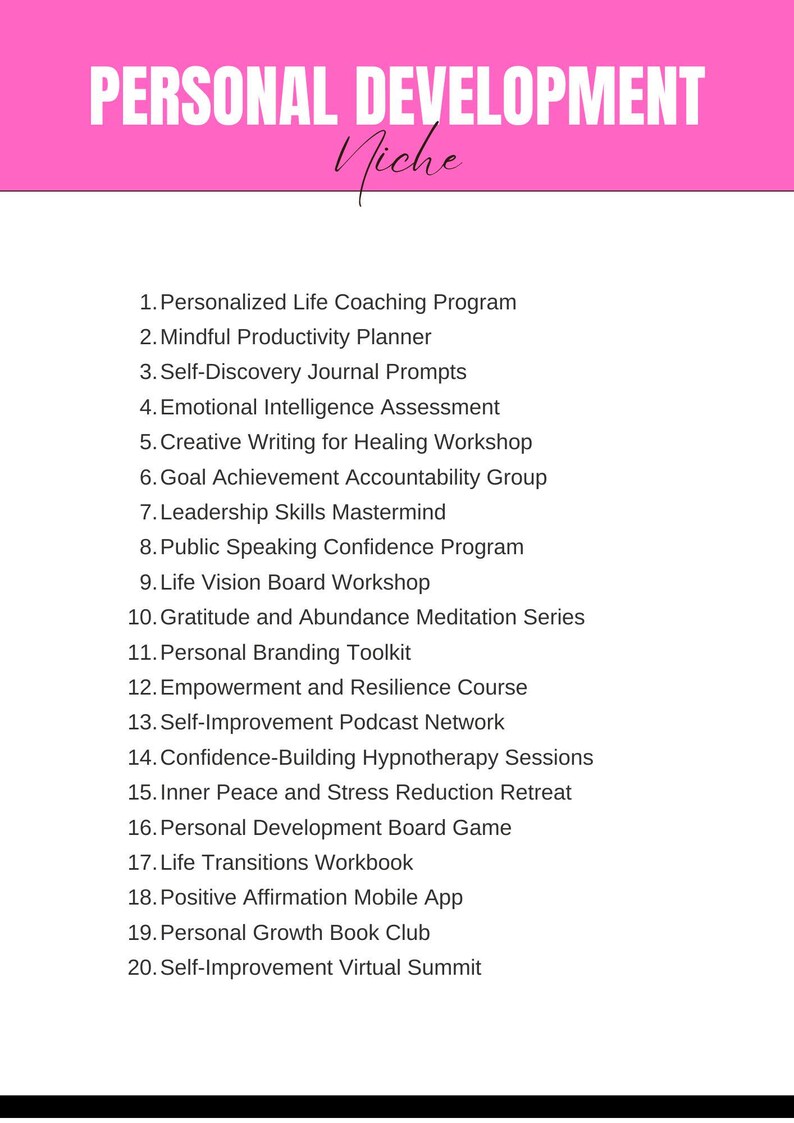 PERSONAL DEVELOPMENT

Niche

1. Personalized Life Coaching Program
2. Mindful Productivity Planner
3. Self-Discovery Journal Prompts
4. Emotional Intelligence Assessment
5. Creative Writing for Healing Workshop
6. Goal Achievement Accountability Group
7. Leadership Skills Mastermind
8. Public Speaking Confidence Program
9. Life Vision Board Workshop
10. Gratitude and Abundance Meditation Series
11. Personal Branding Toolkit
12. Empowerment and Resilience Course
13. Self-Improvement Podcast Network
14. Confidence-Building Hypnotherapy Sessions
15. Inner Peace and Stress Reduction Retreat
16. Personal Development Board Game
17. Life Transitions Workbook
18. Positive Affirmation Mobile App
19. Personal Growth Book Club
20. Self-Improvement Virtual Summit